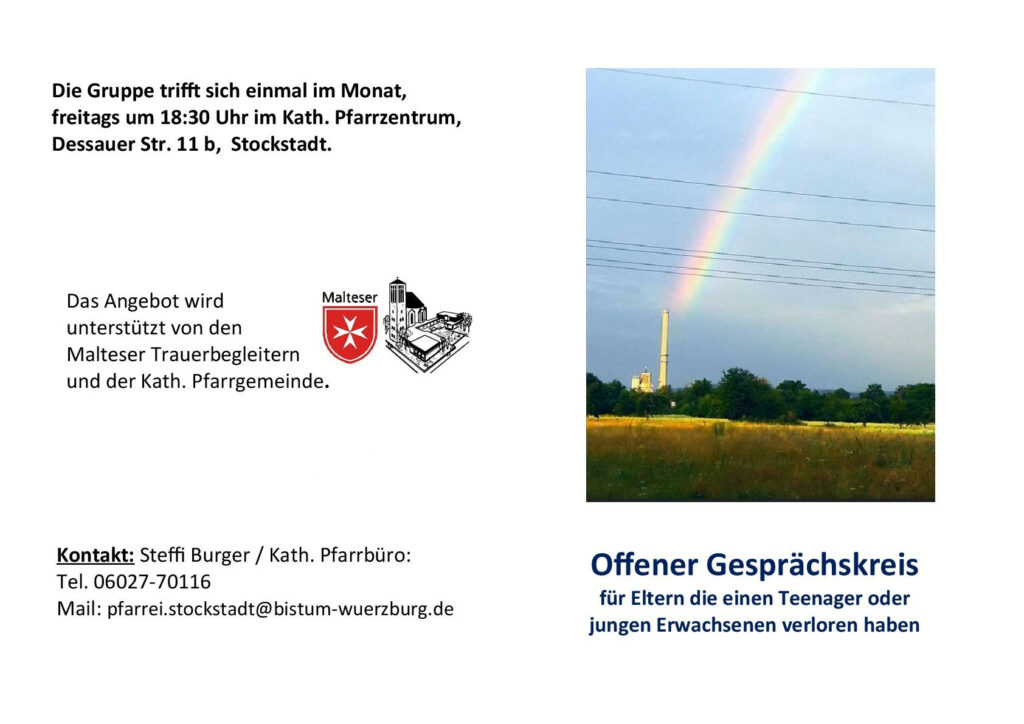 Die Gruppe trifft sich einmal im Monat, freitags um 18:30 Uhr im Kath. Pfarrzentrum, Dessauer Str. 11 b, Stockstadt.

Das Angebot wird unterstützt von den Malteser Trauerbegleitern und der Kath. Pfarrgemeinde.

Malteser

Kontakt: Steffi Burger / Kath. Pfarrbüro:
Tel. 06027-70116
Mail: pfarrei.stockstadt@bistum-wuerzburg.de

Offener Gesprächskreis
für Eltern die einen Teenager oder jungen Erwachsenen verloren haben